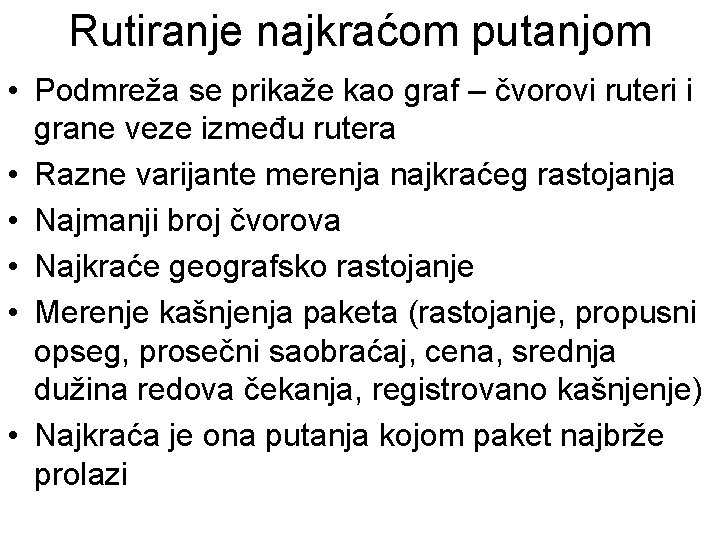 Rutiranje najkraćom putanjom

• Podmreža se prikaže kao graf – čvorovi ruteri i grane veze između rutera
• Razne varijante merenja najkraćeg rastojanja
• Najmanji broj čvorova
• Najkraće geografsko rastojanje
• Merenje kašnjenja paketa (rastojanje, propusni opseg, prosečni saobraćaj, cena, srednja dužina redova čekanja, registrovano kašnjenje)
• Najkraća je ona putanja kojom paket najbrže prolazi